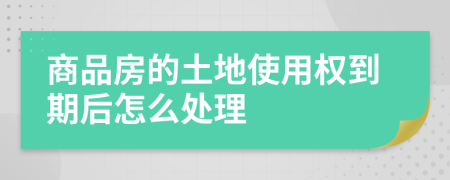 商品房的土地使用权到期后怎么处理